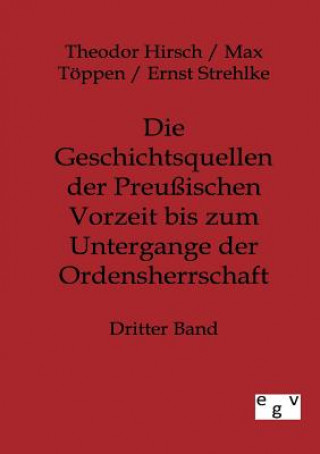 Theodor Hirsch / Max Töppen / Ernst Strehlke

Die Geschichtsquellen der Preußischen Vorzeit bis zum Untergange der Ordensherrschaft

Dritter Band

egv